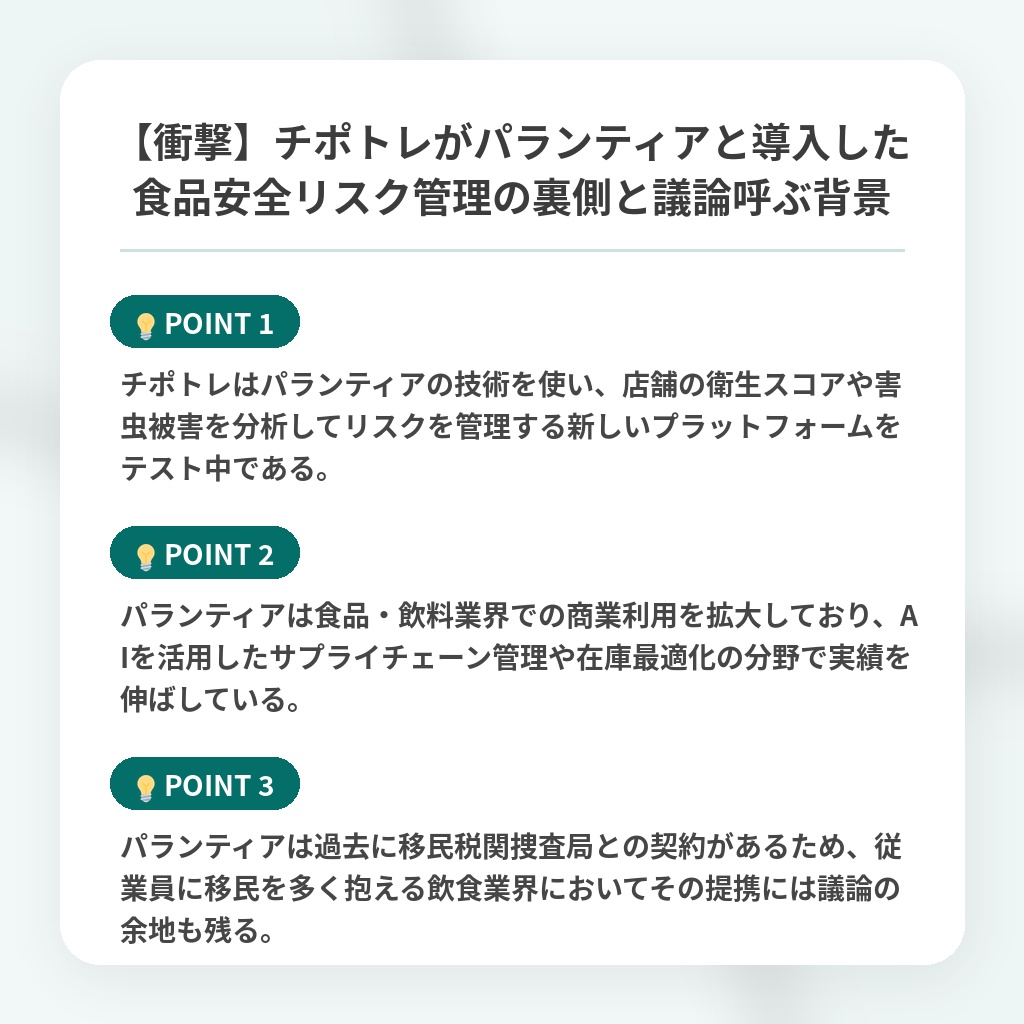 【衝撃】チポトレがパランティアと導入した食品安全リスク管理の裏側と議論呼ぶ背景

POINT 1

チポトレはパランティアの技術を使い、店舗の衛生スコアや害虫被害を分析してリスクを管理する新しいプラットフォームをテスト中である。

POINT 2

パランティアは食品・飲料業界での商業利用を拡大しており、AIを活用したサプライチェーン管理や在庫最適化の分野で実績を伸ばしている。

POINT 3

パランティアは過去に移民税関捜査局との契約があるため、従業員に移民を多く抱える飲食業界においてその提携には議論の余地も残る。